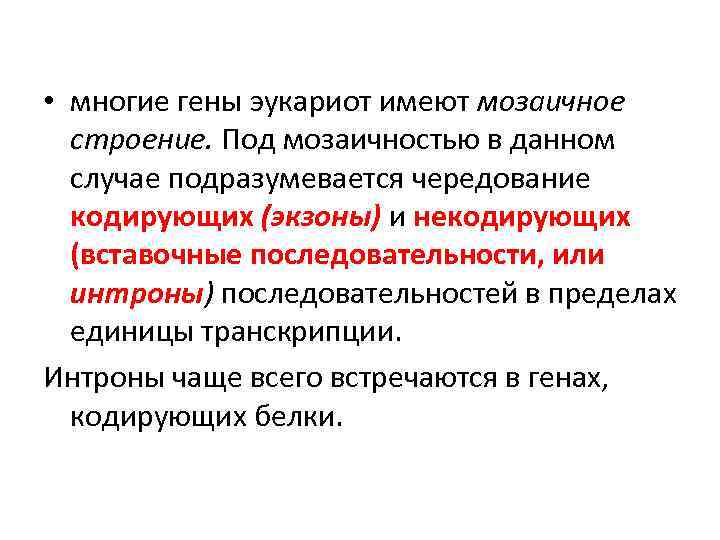 • многие гены эукариот имеют мозаичное строение. Под мозаичностью в данном случае подразумевается чередование кодирующих (экзоны) и некодирующих (вставочные последовательности, или интроны) последовательностей в пределах единицы транскрипции.

Интроны чаще всего встречаются в генах, кодирующих белки.